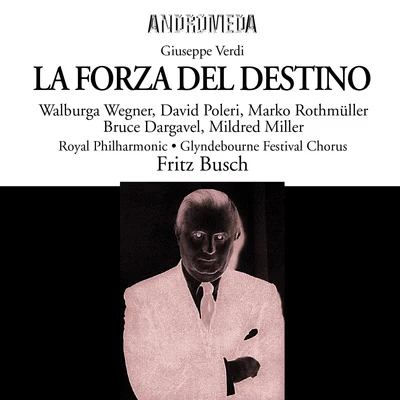 ANDROMEDA

Giuseppe Verdi

LA FORZA DEL DESTINO

Walburga Wegner, David Poleri, Marko Rothmüller
Bruce Dargavel, Mildred Miller

Royal Philharmonic • Glyndebourne Festival Chorus

Fritz Busch